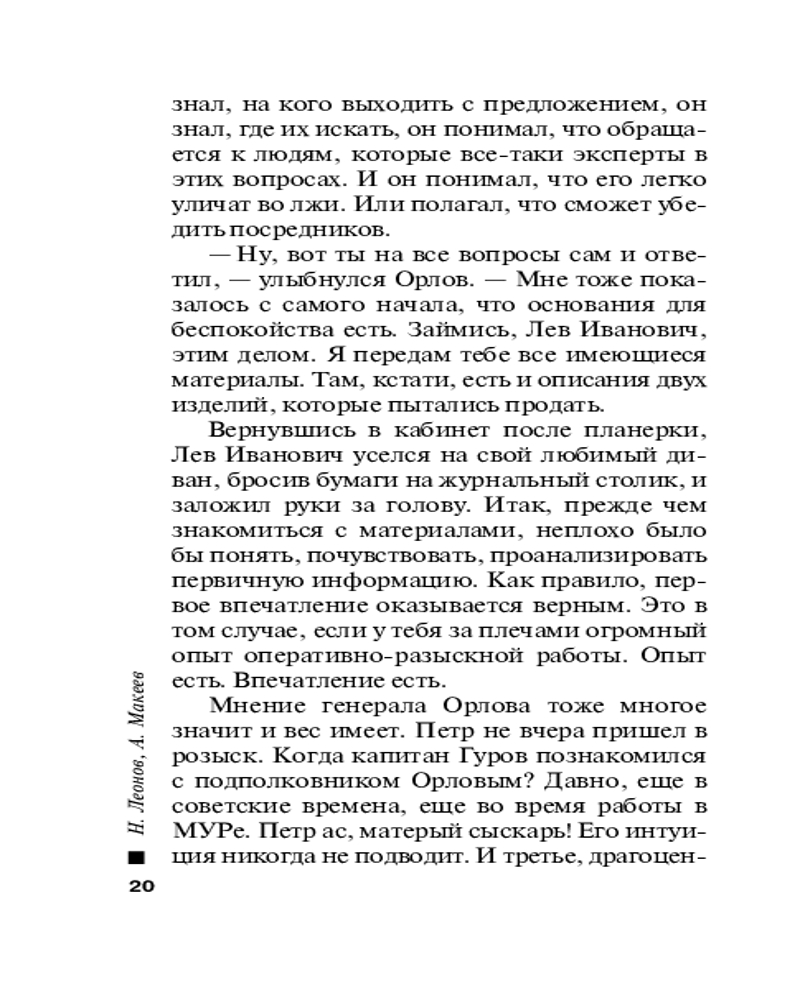 знал, на кого выходить с предложением, он знал, где их искать, он понимал, что обращается к людям, которые все-таки эксперты в этих вопросах. И он понимал, что его легко уличат во лжи. Или полагал, что сможет убедить посредников.

— Ну, вот ты на все вопросы сам и ответил, — улыбнулся Орлов. — Мне тоже показалось с самого начала, что основания для беспокойства есть. Займись, Лев Иванович, этим делом. Я передам тебе все имеющиеся материалы. Там, кстати, есть и описания двух изделий, которые пытались продать.

Вернувшись в кабинет после планерки, Лев Иванович уселся на свой любимый диван, бросив бумаги на журнальный столик, и заложил руки за голову. Итак, прежде чем знакомиться с материалами, неплохо было бы понять, почувствовать, проанализировать первичную информацию. Как правило, первое впечатление оказывается верным. Это в том случае, если у тебя за плечами огромный опыт оперативно-разыскной работы. Опыт есть. Впечатление есть.

Мнение генерала Орлова тоже многое значит и вес имеет. Петр не вчера пришел в розыск. Когда капитан Гуров познакомился с подполковником Орловым? Давно, еще в советские времена, еще во время работы в МУРе. Петр ас, матерый сыскарь! Его интуиция никогда не подводит. И третье, драгоцен-

Н. Леонов, А. Макеев

20